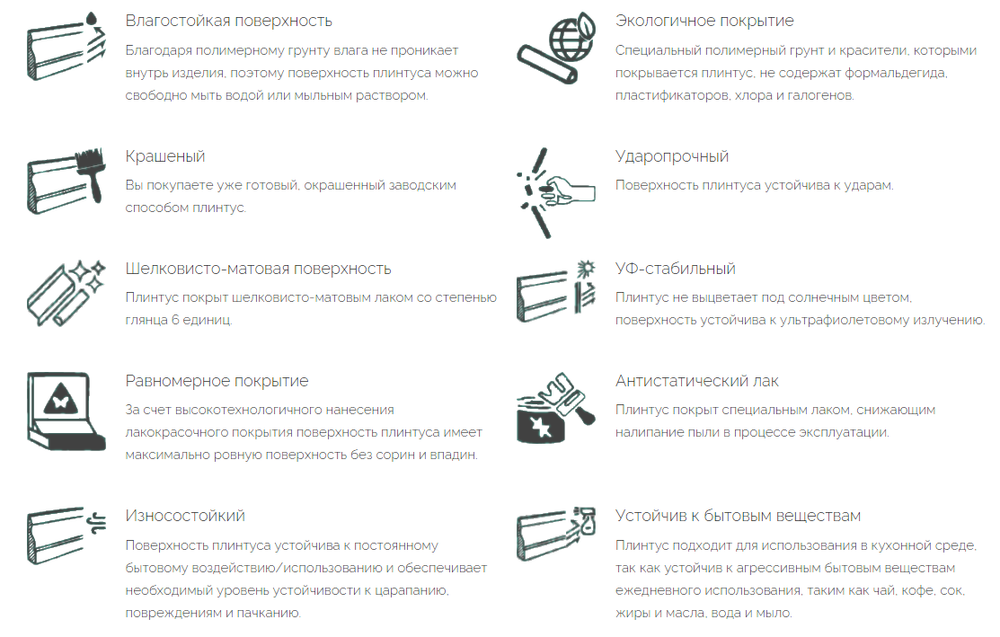 Влагостойкая поверхность

Благодаря полимерному грунту влага не проникает внутрь изделия, поэтому поверхность плинтуса можно свободно мыть водой или мыльным раствором.

Крашеный

Вы покупаете уже готовый, окрашенный заводским способом плинтус.

Шелковисто-матовая поверхность

Плинтус покрыт шелковисто-матовым лаком со степенью глянца 6 единиц.

Равномерное покрытие

За счет высокотехнологичного нанесения лакокрасочного покрытия поверхность плинтуса имеет максимально ровную поверхность без сорин и впадин.

Износостойкий

Поверхность плинтуса устойчива к постоянному бытовому воздействию/использованию и обеспечивает необходимый уровень устойчивости к царапанию, повреждениям и пачканию.

Экологичное покрытие

Специальный полимерный грунт и красители, которыми покрывается плинтус, не содержат формальдегида, пластификаторов, хлора и галогенов.

Ударопрочный

Поверхность плинтуса устойчива к ударам.

УФ-стабильный

Плинтус не выцветает под солнечным цветом, поверхность устойчива к ультрафиолетовому излучению.

Антистатический лак

Плинтус покрыт специальным лаком, снижающим налипание пыли в процессе эксплуатации.

Устойчив к бытовым веществам

Плинтус подходит для использования в кухонной среде, так как устойчив к агрессивным бытовым веществам ежедневного использования, таким как чай, кофе, сок, жиры и масла, вода и мыло.